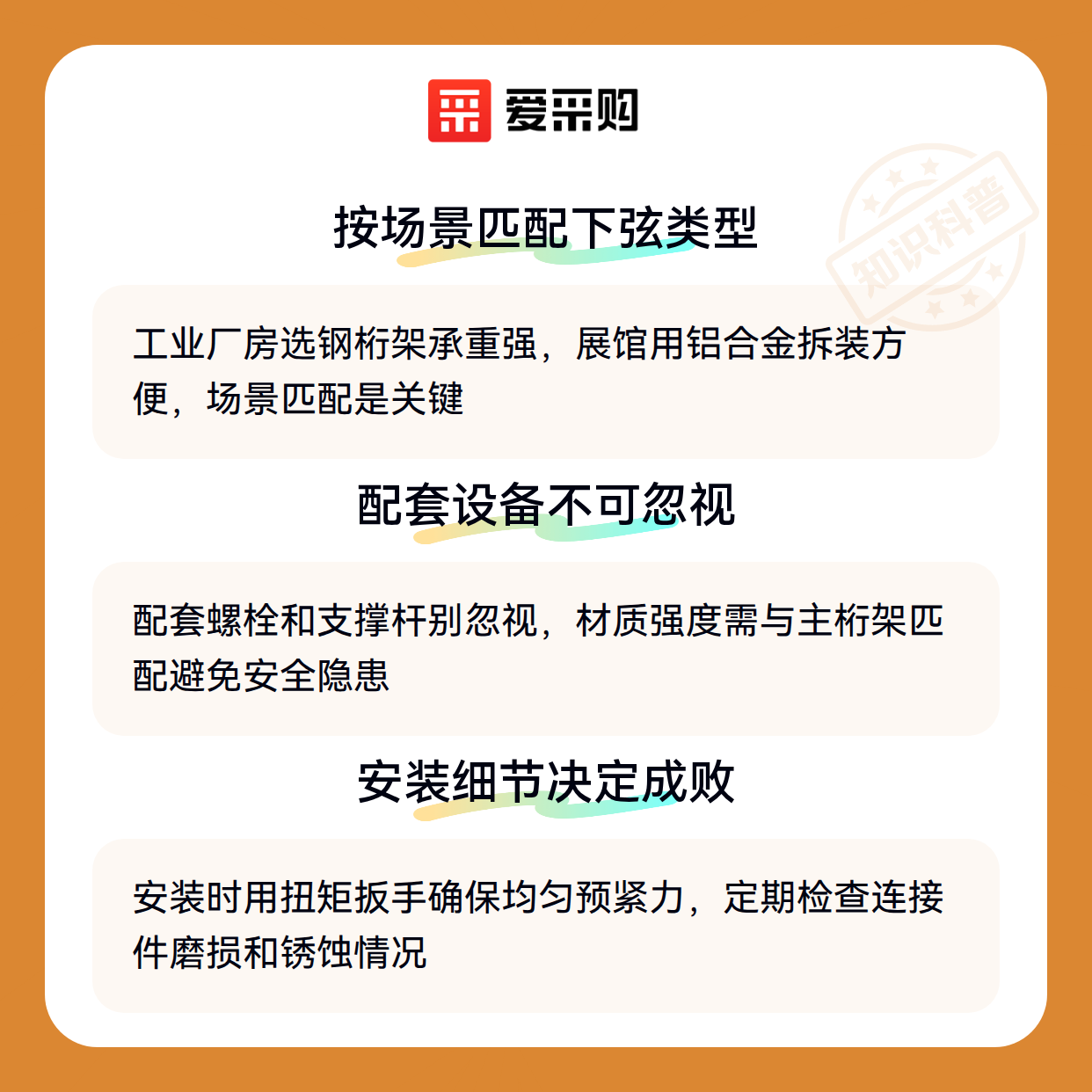 爱采购

按场景匹配下弦类型

工业厂房选钢桁架承重强，展馆用铝合金拆装方便，场景匹配是关键

配套设备不可忽视

配套螺栓和支撑杆别忽视，材质强度需与主桁架匹配避免安全隐患

安装细节决定成败

安装时用扭矩扳手确保均匀预紧力，定期检查连接件磨损和锈蚀情况

知识科普